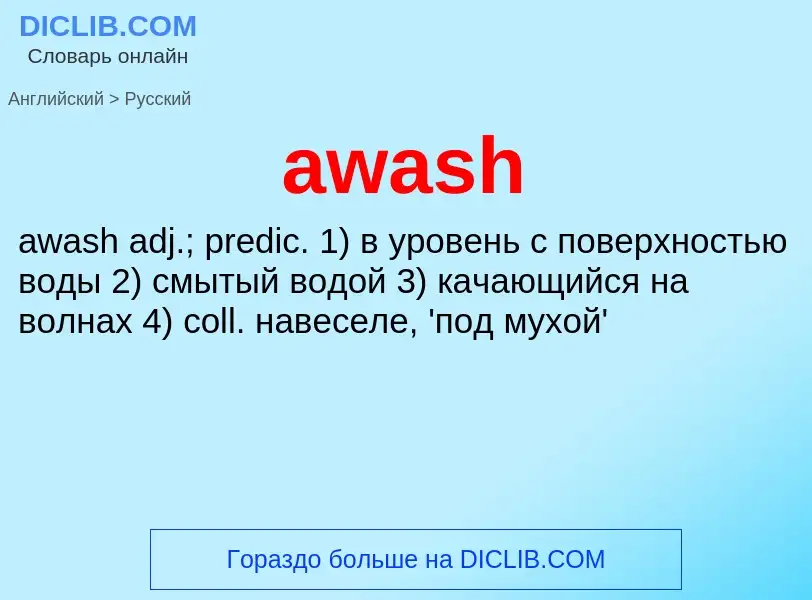 DICLIB.COM
Словарь онлайн

Английский > Русский

awash

awash adj.; predic. 1) в уровень с поверхностью воды 2) смытый водой 3) качающийся на волнах 4) coll. навеселе, 'под мухой'

Гораздо больше на DICLIB.COM